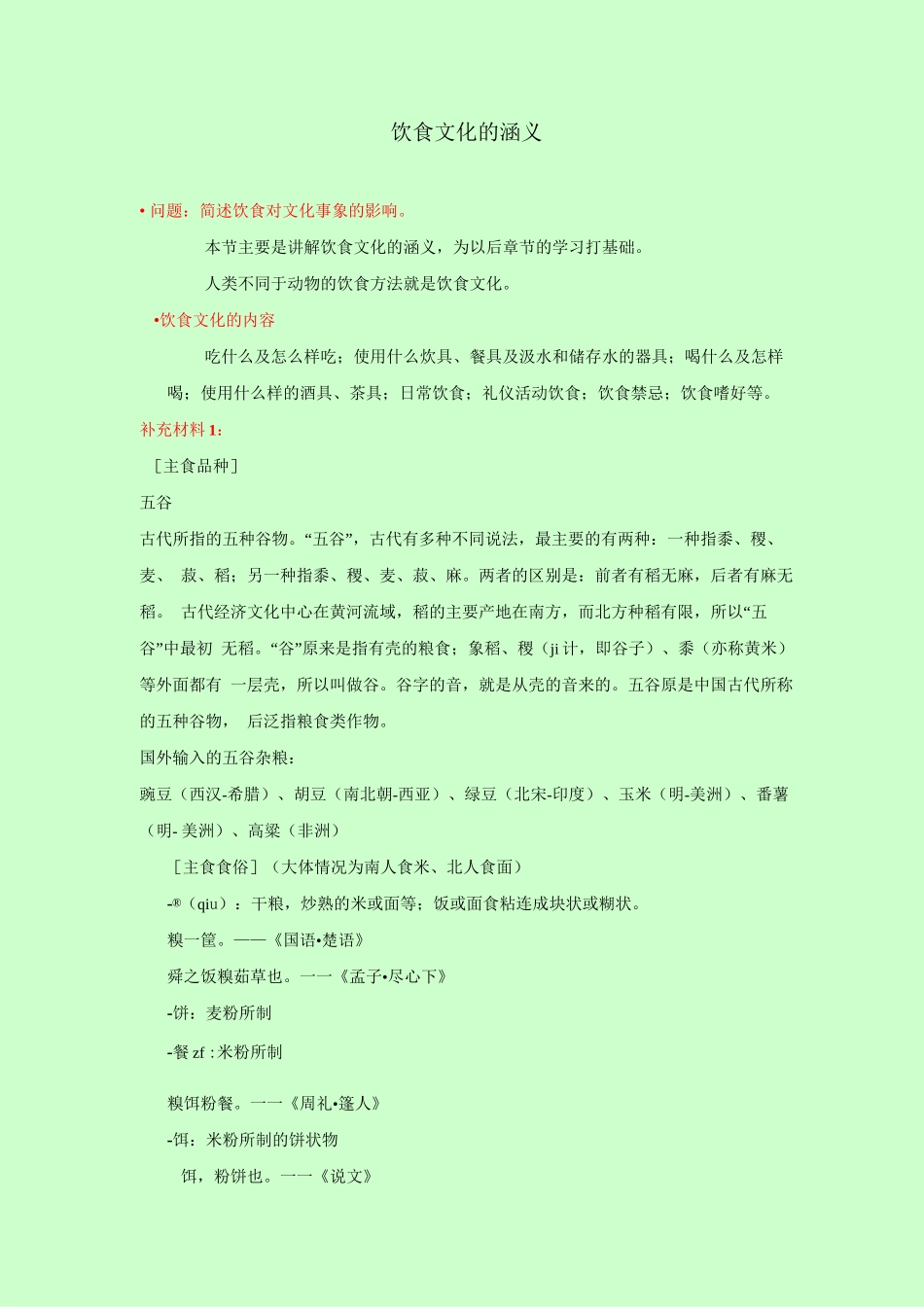 饮食文化的涵义

• 问题：简述饮食对文化事象的影响。

本节主要是讲解饮食文化的涵义，为以后章节的学习打基础。

人类不同于动物的饮食方法就是饮食文化。

•饮食文化的内容

吃什么及怎么样吃；使用什么炊具、餐具及汲水和储存水的器具；喝什么及怎样喝；使用什么样的酒具、茶具；日常饮食；礼仪活动饮食；饮食禁忌；饮食嗜好等。

补充材料 1：

［主食品种］

五谷

古代所指的五种谷物。“五谷”，古代有多种不同说法，最主要的有两种：一种指黍、稷、麦、 菽、稻；另一种指黍、稷、麦、菽、麻。两者的区别是：前者有稻无麻，后者有麻无稻。 古代经济文化中心在黄河流域，稻的主要产地在南方，而北方种稻有限，所以“五谷”中最初 无稻。“谷”原来是指有壳的粮食；象稻、稷（ji 计，即谷子）、黍（亦称黄米）等外面都有 一层壳，所以叫做谷。谷字的音，就是从壳的音来的。五谷原是中国古代所称的五种谷物， 后泛指粮食类作物。

国外输入的五谷杂粮：

豌豆（西汉-希腊）、胡豆（南北朝-西亚）、绿豆（北宋-印度）、玉米（明-美洲）、番薯（明- 美洲）、高粱（非洲）

［主食食俗］（大体情况为南人食米、北人食面）

-®（qiu）：干粮，炒熟的米或面等；饭或面食粘连成块状或糊状。

糗一筐。——《国语•楚语》

舜之饭糗茹草也。一一《孟子•尽心下》

-饼：麦粉所制

-餐 zf : 米粉所制

糗饵粉餐。一一《周礼•籩人》

-饵：米粉所制的饼状物

饵，粉饼也。一一《说文》